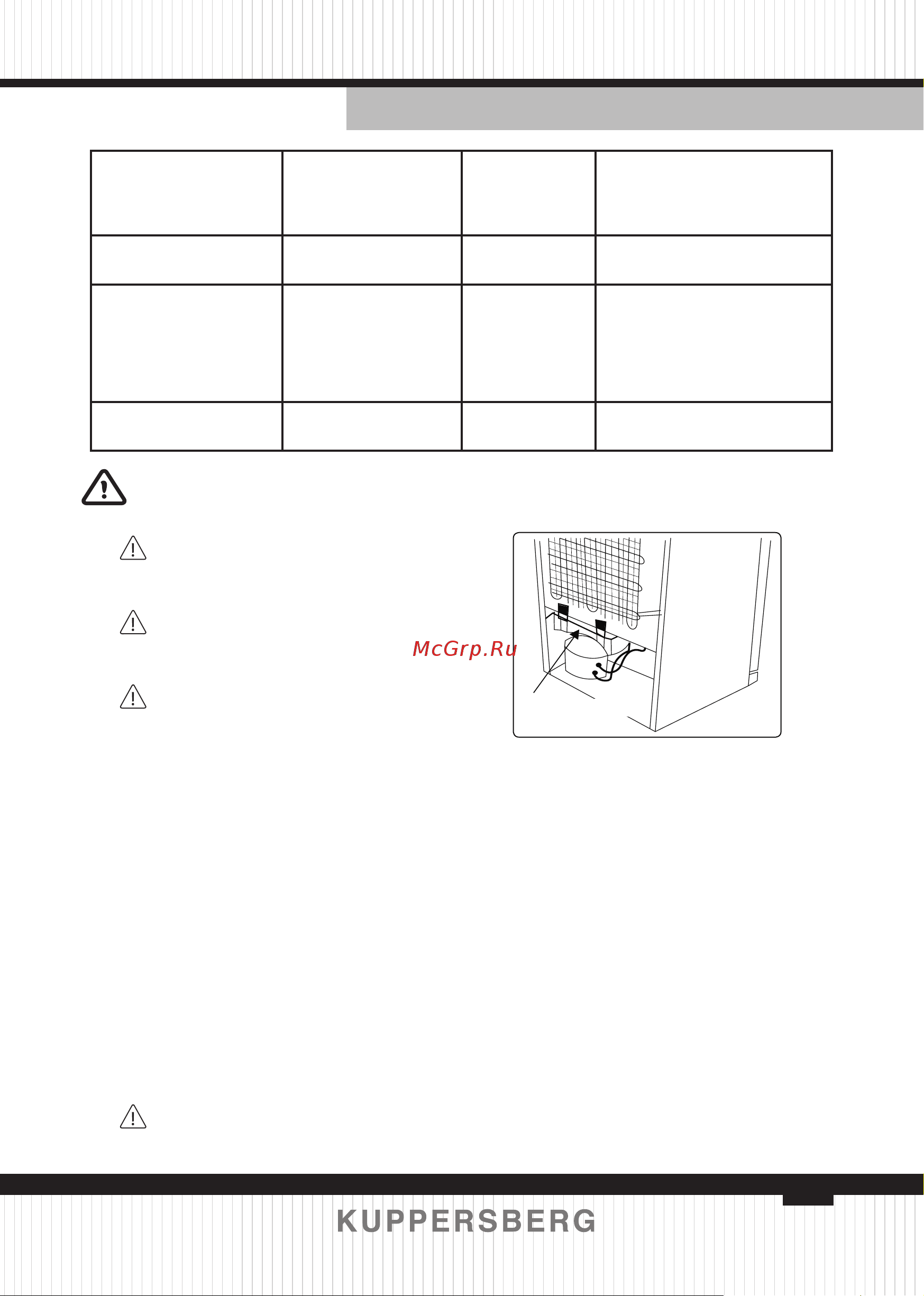 McGrp.Ru

KUPPERSBERG